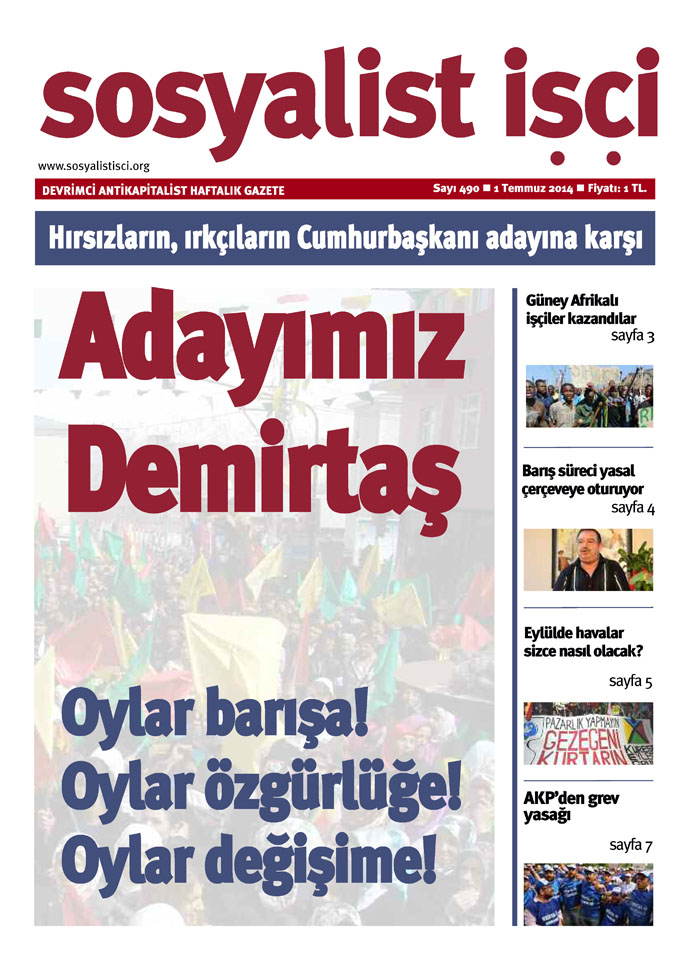 sosyalist işçi

www.sosyalistisci.org

DEVRİMCİ ANTİKAPİTALİST HAFTALIK GAZETE

Sayı 490 ■ 1 Temmuz 2014 ■ Fiyatı: 1 TL.

Hırsızların, ırkçıların Cumhurbaşkanı adayına karşı

Adayımız Demirtaş

Oylar barışa!
Oylar özgürlüğe!
Oylar değişime!

Güney Afrikalı işçiler kazandılar
sayfa 3

Barış süreci yasal çerçeveye oturuyor
sayfa 4

Eylülde havalar sizce nasıl olacak?
sayfa 5

PAZARLIK YAPMAYIN
GEZEGENİ KURTARIN

AKP'den grev yasağı
sayfa 7